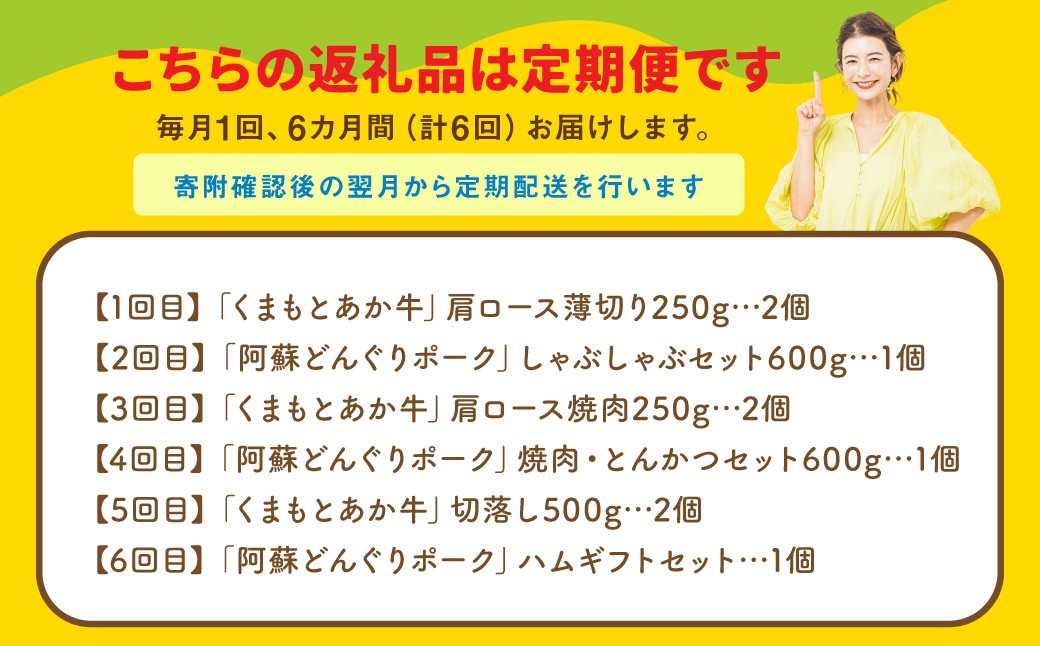 こちらの返礼品は定期便です

毎月1回、6カ月間（計6回）お届けします。

寄附確認後の翌月から定期配送を行います

【1回目】「くまもとあか牛」肩ロース薄切り250g…2個
【2回目】「阿蘇どんぐりポーク」しゃぶしゃぶセット600g…1個
【3回目】「くまもとあか牛」肩ロース焼肉250g…2個
【4回目】「阿蘇どんぐりポーク」焼肉・とんかつセット600g…1個
【5回目】「くまもとあか牛」切落し500g…2個
【6回目】「阿蘇どんぐりポーク」ハムギフトセット…1個